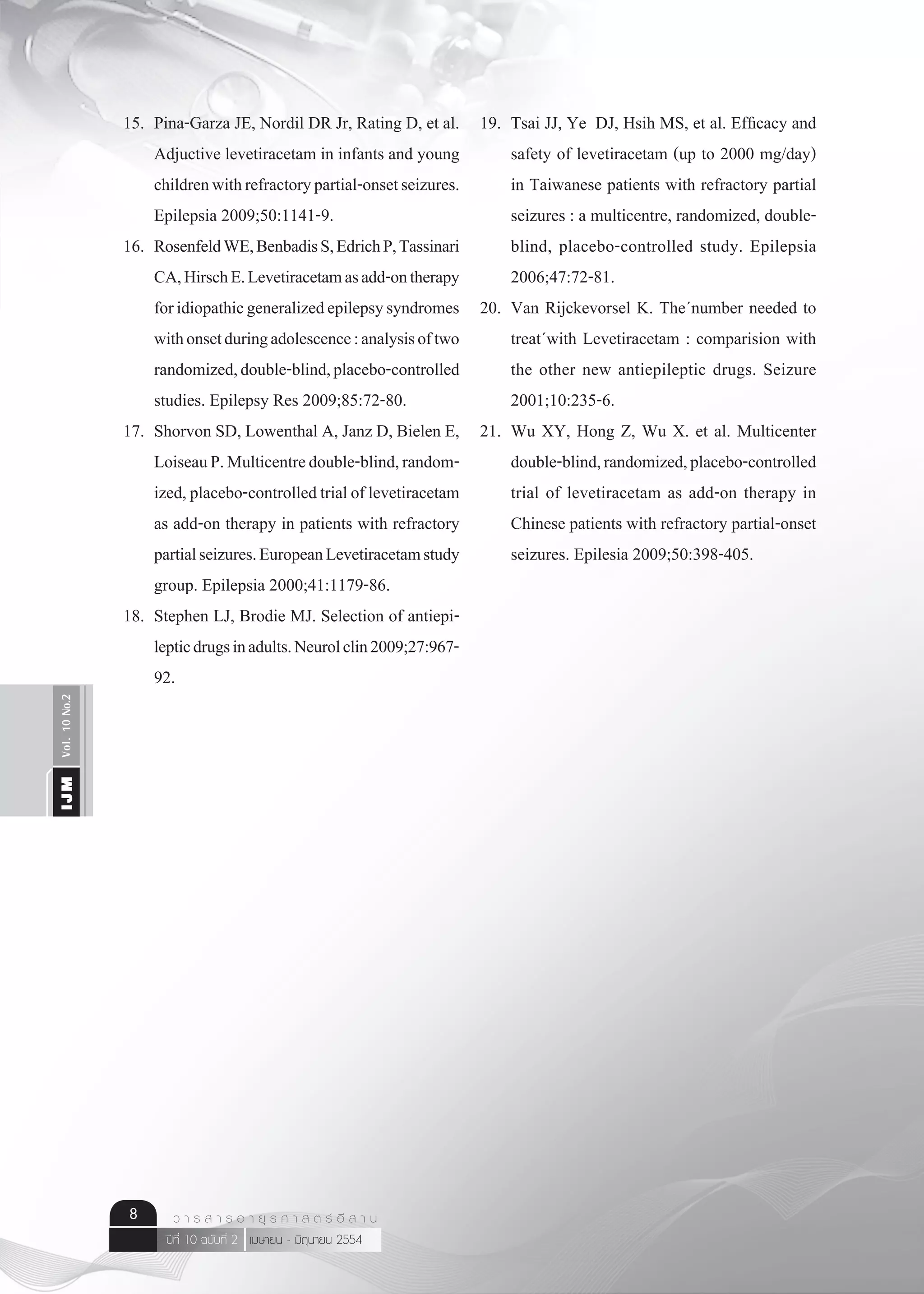 15. Pina-Garza JE, Nordil DR Jr, Rating D, et al. Adjuctive levetiracetam in infants and young children with refractory partial-onset seizures. Epilepsia 2009;50:1141-9.

16. Rosenfeld WE, Benbadis S, Edrich P, Tassinari CA, Hirsch E. Levetiracetam as add-on therapy for idiopathic generalized epilepsy syndromes with onset during adolescence : analysis of two randomized, double-blind, placebo-controlled studies. Epilepsy Res 2009;85:72-80.

17. Shorvon SD, Lowenthal A, Janz D, Bielen E, Loiseau P. Multicentre double-blind, randomized, placebo-controlled trial of levetiracetam as add-on therapy in patients with refractory partial seizures. European Levetiracetam study group. Epilepsia 2000;41:1179-86.

18. Stephen LJ, Brodie MJ. Selection of antiepileptic drugs in adults. Neurol clin 2009;27:967-92.

19. Tsai JJ, Ye DJ, Hsih MS, et al. Efficacy and safety of levetiracetam (up to 2000 mg/day) in Taiwanese patients with refractory partial seizures : a multicentre, randomized, double-blind, placebo-controlled study. Epilepsia 2006;47:72-81.

20. Van Rijckevorsel K. The´number needed to treat´with Levetiracetam : comparision with the other new antiepileptic drugs. Seizure 2001;10:235-6.

21. Wu XY, Hong Z, Wu X. et al. Multicenter double-blind, randomized, placebo-controlled trial of levetiracetam as add-on therapy in Chinese patients with refractory partial-onset seizures. Epilesia 2009;50:398-405.

IJM Vol. 10 No.2

8
วารสารอายุรศาสตร์อีสาน
ปีที่ 10 ฉบับที่ 2 เมษายน - มิถุนายน 2554